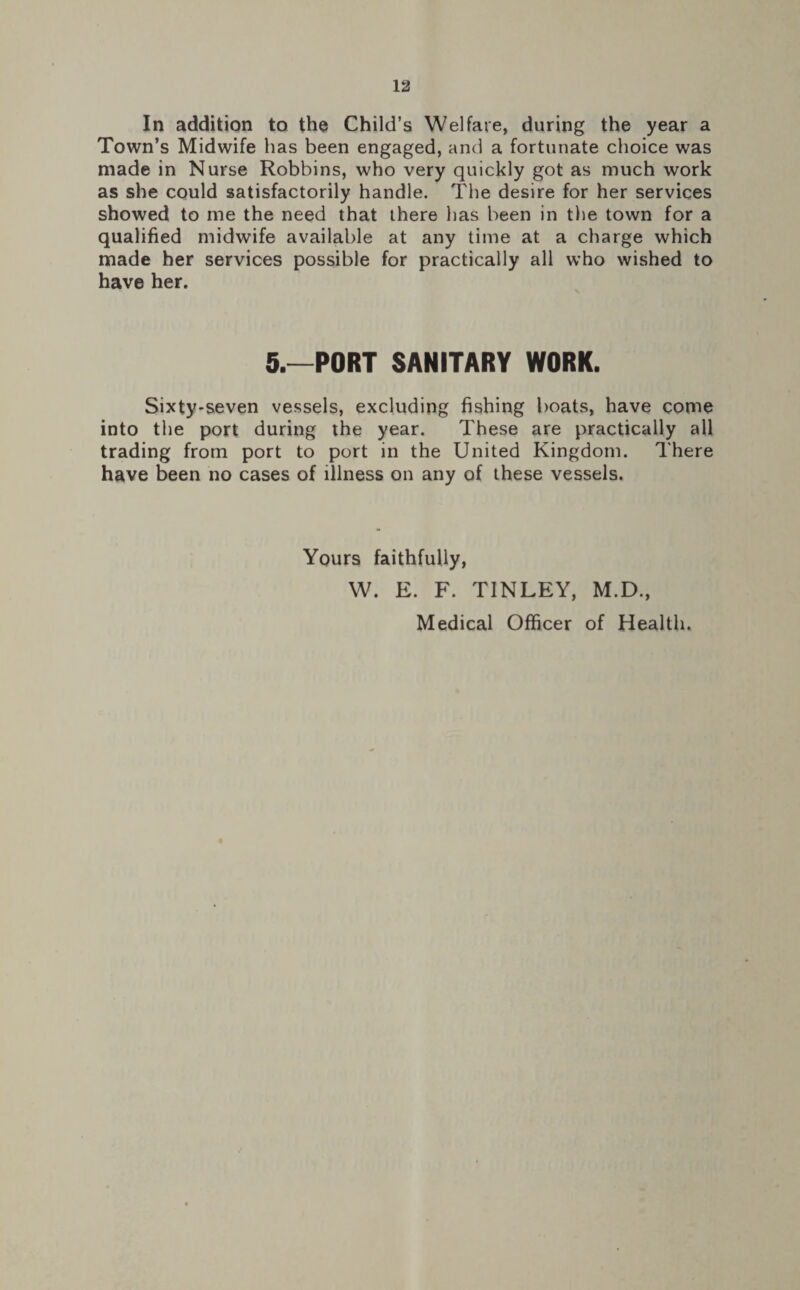 12

In addition to the Child's Welfare, during the year a Town's Midwife has been engaged, and a fortunate choice was made in Nurse Robbins, who very quickly got as much work as she could satisfactorily handle. The desire for her services showed to me the need that there has been in the town for a qualified midwife available at any time at a charge which made her services possible for practically all who wished to have her.

5.—PORT SANITARY WORK.

Sixty-seven vessels, excluding fishing boats, have come into the port during the year. These are practically all trading from port to port in the United Kingdom. There have been no cases of illness on any of these vessels.

Yours faithfully,
W. E. F. TINLEY, M.D.,
Medical Officer of Health.